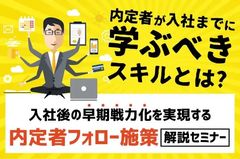 内定者が入社までに
学ぶべき
スキルとは?

入社後の早期戦力化を実現する
内定者フォロー施策 解説セミナー